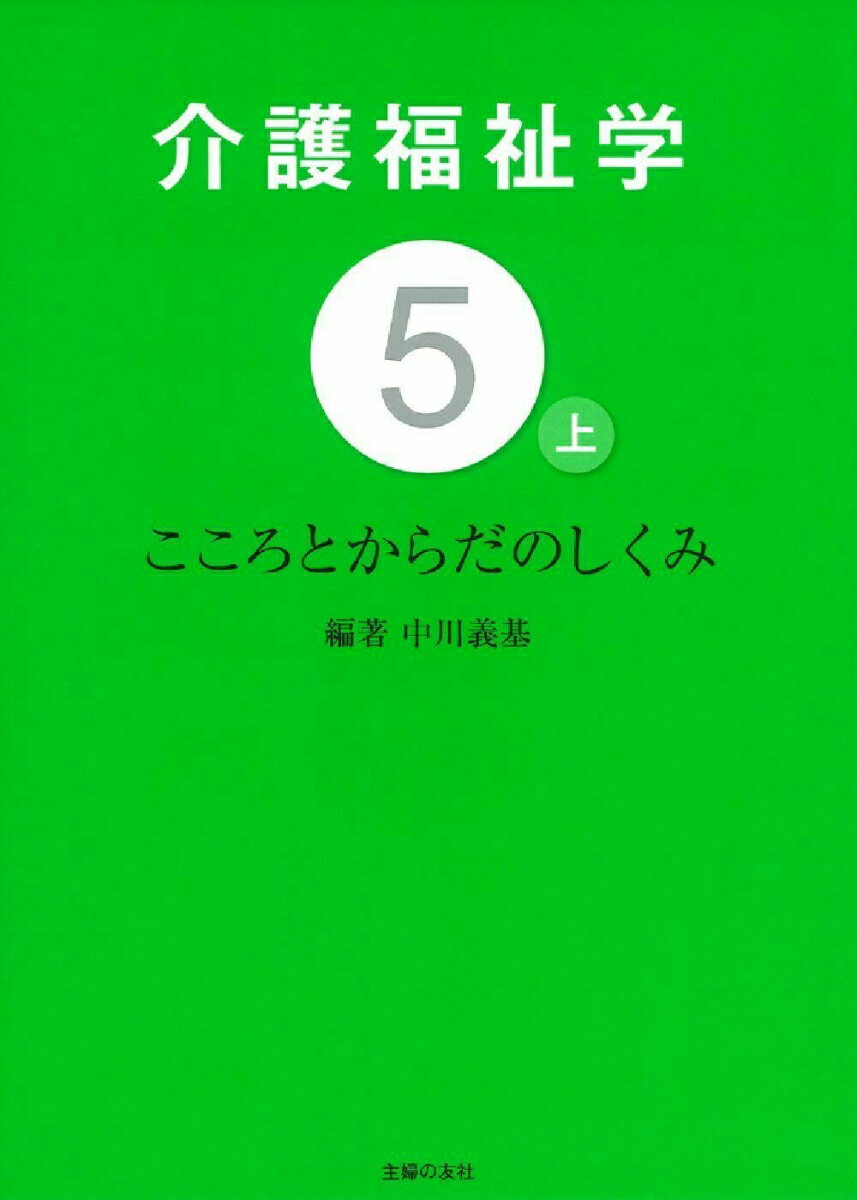 介護福祉学

5
上

こころとからだのしくみ

編著 中川義基

主婦の友社